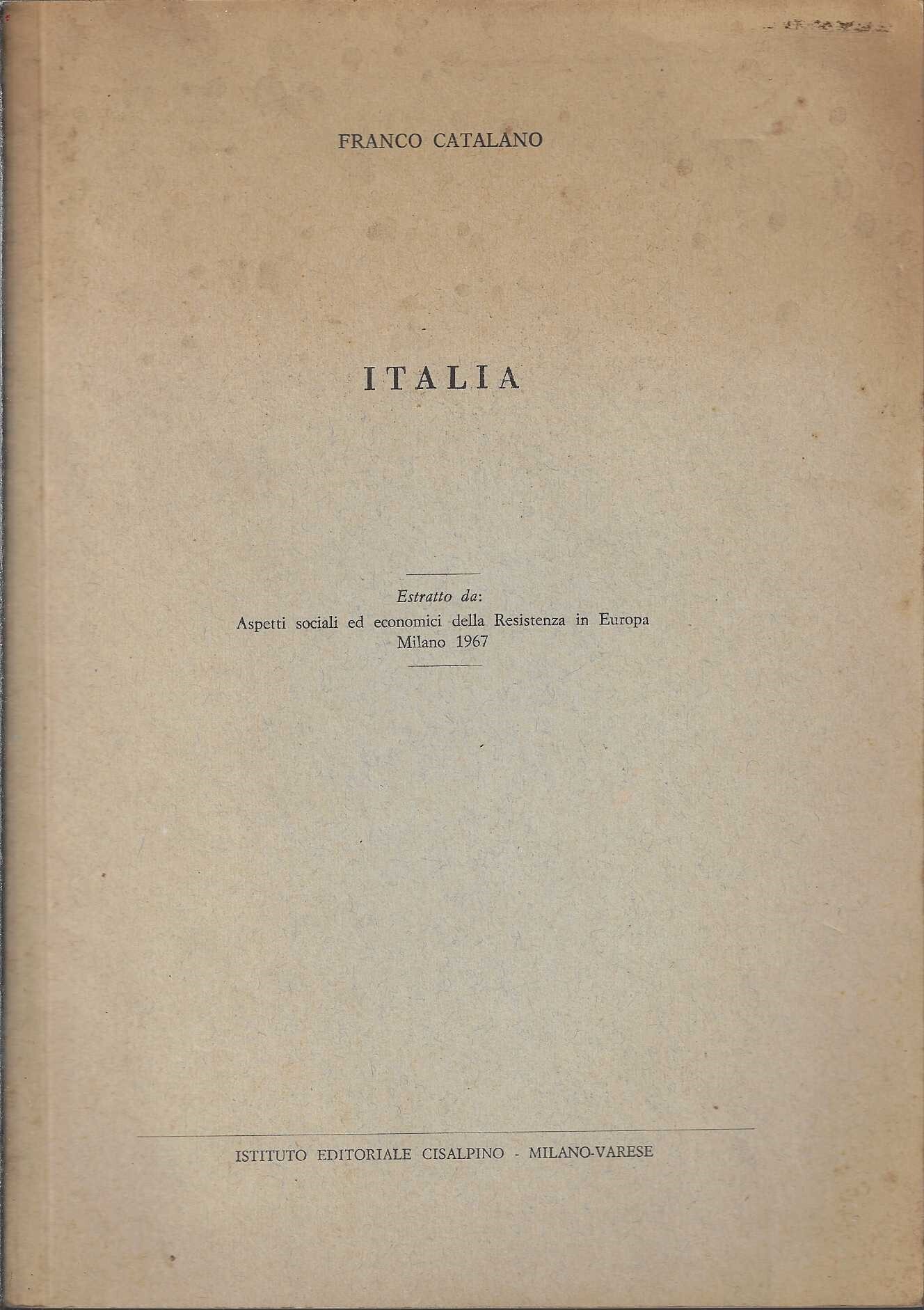 FRANCO CATALANO

ITALIA

Estratto da:
Aspetti sociali ed economici della Resistenza in Europa
Milano 1967

ISTITUTO EDITORIALE CISALPINO - MILANO-VARESE